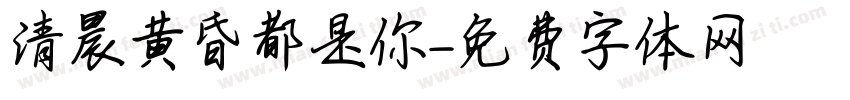 清晨黄昏都是你-免费字体网